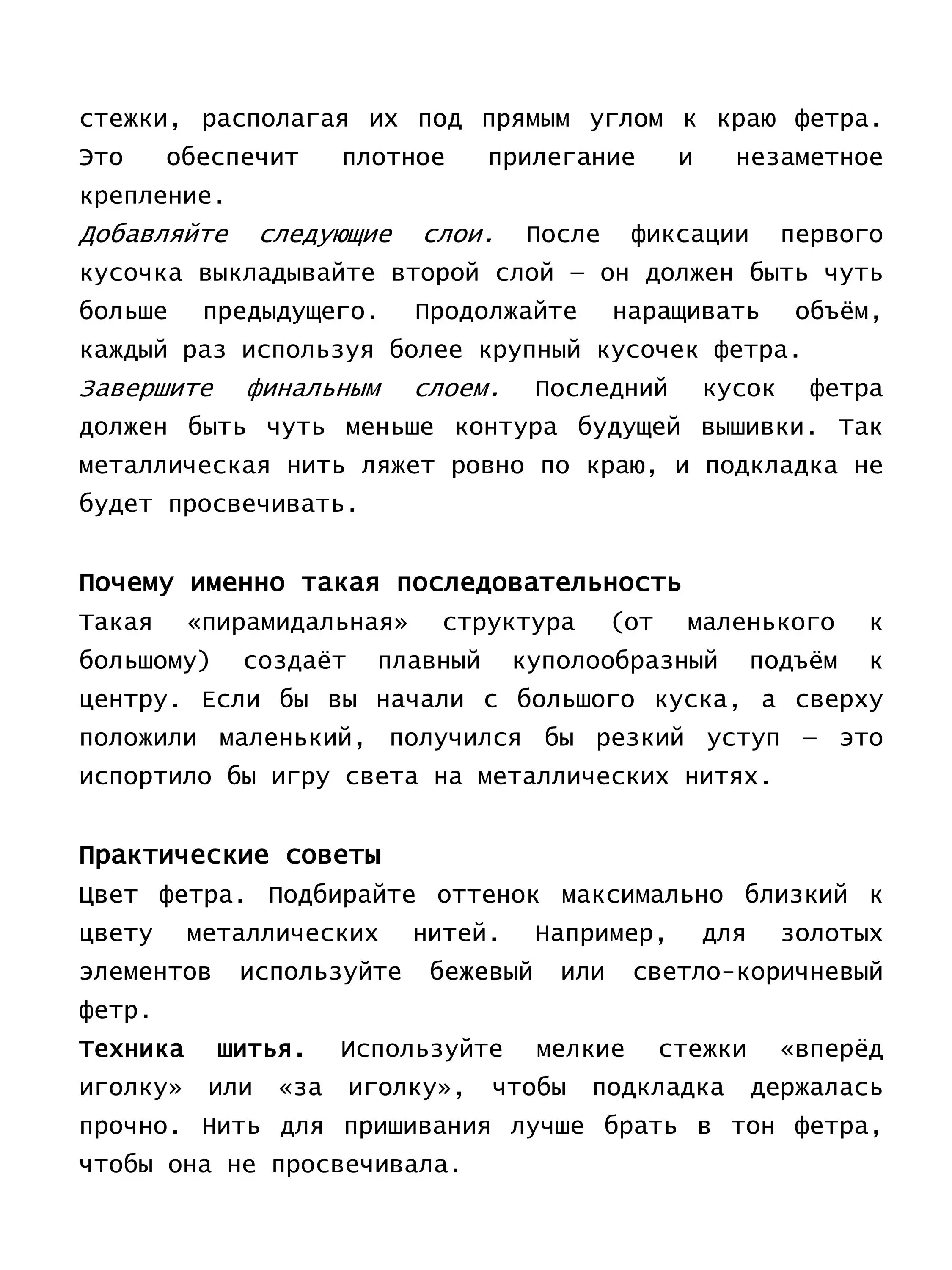 стежки, располагая их под прямым углом к краю фетра. Это обеспечит плотное прилегание и незаметное крепление.
Добавляйте следующие слои. После фиксации первого кусочка выкладывайте второй слой — он должен быть чуть больше предыдущего. Продолжайте наращивать объём, каждый раз используя более крупный кусочек фетра.
Завершите финальным слоем. Последний кусок фетра должен быть чуть меньше контура будущей вышивки. Так металлическая нить ляжет ровно по краю, и подкладка не будет просвечивать.

Почему именно такая последовательность
Такая «пирамидальная» структура (от маленького к большому) создаёт плавный куполообразный подъём к центру. Если бы вы начали с большого куска, а сверху положили маленький, получился бы резкий уступ — это испортило бы игру света на металлических нитях.

Практические советы
Цвет фетра. Подбирайте оттенок максимально близкий к цвету металлических нитей. Например, для золотых элементов используйте бежевый или светло-коричневый фетр.
Техника шитья. Используйте мелкие стежки «вперёд иголку» или «за иголку», чтобы подкладка держалась прочно. Нить для пришивания лучше брать в тон фетра, чтобы она не просвечивала.